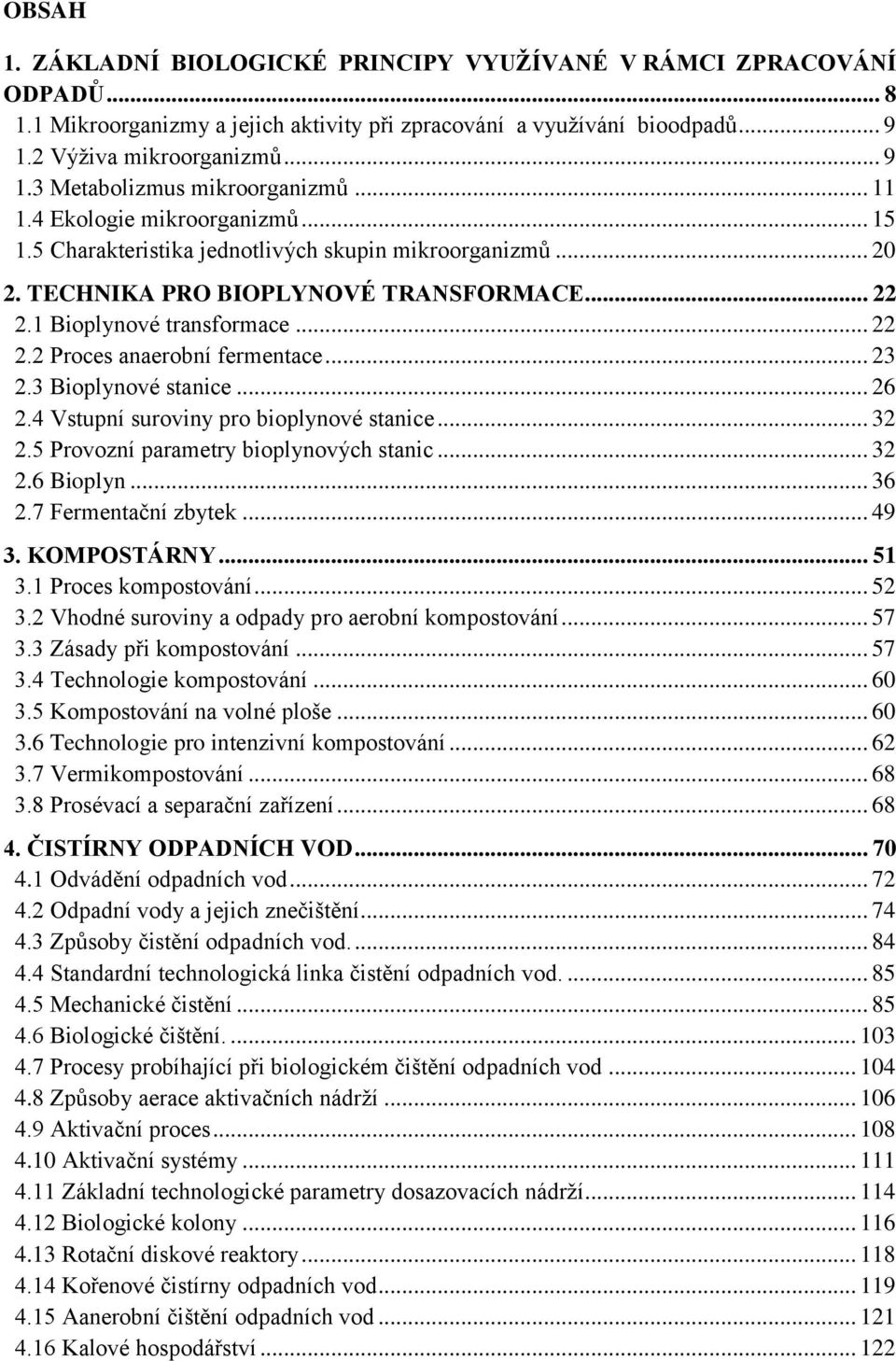 OBSAH

1. ZÁKLADNÍ BIOLOGICKÉ PRINCIPY VYUŽÍVANÉ V RÁMCI ZPRACOVÁNÍ ODPADŮ ... 8
1.1 Mikroorganizmy a jejich aktivity při zpracování a využívání bioodpadů ... 9
1.2 Výživa mikroorganizmů ... 9
1.3 Metabolizmus mikroorganizmů ... 11
1.4 Ekologie mikroorganizmů ... 15
1.5 Charakteristika jednotlivých skupin mikroorganizmů ... 20
2. TECHNIKA PRO BIOPLYNOVÉ TRANSFORMACE ... 22
2.1 Bioplynové transformace ... 22
2.2 Proces anaerobní fermentace ... 23
2.3 Bioplynové stanice ... 26
2.4 Vstupní suroviny pro bioplynové stanice ... 32
2.5 Provozní parametry bioplynových stanic ... 32
2.6 Bioplyn ... 36
2.7 Fermentační zbytek ... 49
3. KOMPOSTÁRNY ... 51
3.1 Proces kompostování ... 52
3.2 Vhodné suroviny a odpady pro aerobní kompostování ... 57
3.3 Zásady při kompostování ... 57
3.4 Technologie kompostování ... 60
3.5 Kompostování na volné ploše ... 60
3.6 Technologie pro intenzivní kompostování ... 62
3.7 Vermikompostování ... 68
3.8 Prosévací a separační zařízení ... 68
4. ČISTÍRNY ODPADNÍCH VOD ... 70
4.1 Odvádění odpadních vod ... 72
4.2 Odpadní vody a jejich znečištění ... 74
4.3 Způsoby čistění odpadních vod. ... 84
4.4 Standardní technologická linka čistění odpadních vod. ... 85
4.5 Mechanické čistění ... 85
4.6 Biologické čištění. ... 103
4.7 Procesy probíhající při biologickém čištění odpadních vod ... 104
4.8 Způsoby aerace aktivačních nádrží ... 106
4.9 Aktivační proces ... 108
4.10 Aktivační systémy ... 111
4.11 Základní technologické parametry dosazovacích nádrží ... 114
4.12 Biologické kolony ... 116
4.13 Rotační diskové reaktory ... 118
4.14 Kořenové čistírny odpadních vod ... 119
4.15 Aanerobní čištění odpadních vod ... 121
4.16 Kalové hospodářství ... 122